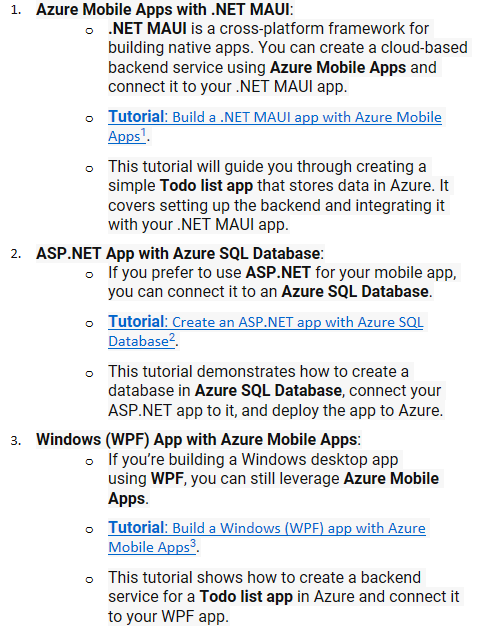 1. Azure Mobile Apps with .NET MAUI:

o .NET MAUI is a cross-platform framework for building native apps. You can create a cloud-based backend service using Azure Mobile Apps and connect it to your .NET MAUI app.

o Tutorial: Build a .NET MAUI app with Azure Mobile Apps$^1$.

o This tutorial will guide you through creating a simple Todo list app that stores data in Azure. It covers setting up the backend and integrating it with your .NET MAUI app.

2. ASP.NET App with Azure SQL Database:

o If you prefer to use ASP.NET for your mobile app, you can connect it to an Azure SQL Database.

o Tutorial: Create an ASP.NET app with Azure SQL Database$^2$.

o This tutorial demonstrates how to create a database in Azure SQL Database, connect your ASP.NET app to it, and deploy the app to Azure.

3. Windows (WPF) App with Azure Mobile Apps:

o If you're building a Windows desktop app using WPF, you can still leverage Azure Mobile Apps.

o Tutorial: Build a Windows (WPF) app with Azure Mobile Apps$^3$.

o This tutorial shows how to create a backend service for a Todo list app in Azure and connect it to your WPF app.